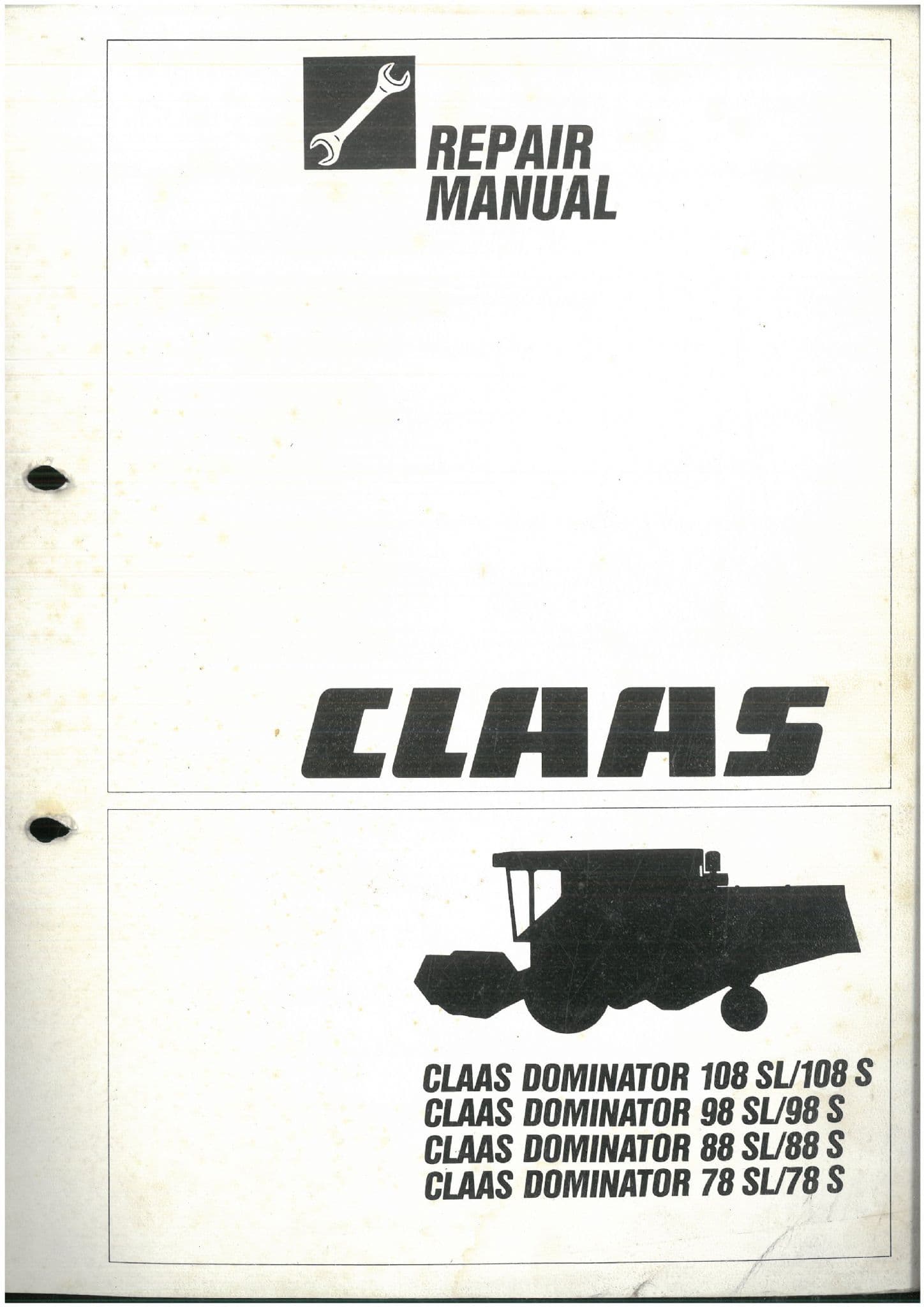 REPAIR MANUAL

CLAAS

CLAAS DOMINATOR 108 SL/108 S
CLAAS DOMINATOR 98 SL/98 S
CLAAS DOMINATOR 88 SL/88 S
CLAAS DOMINATOR 78 SL/78 S